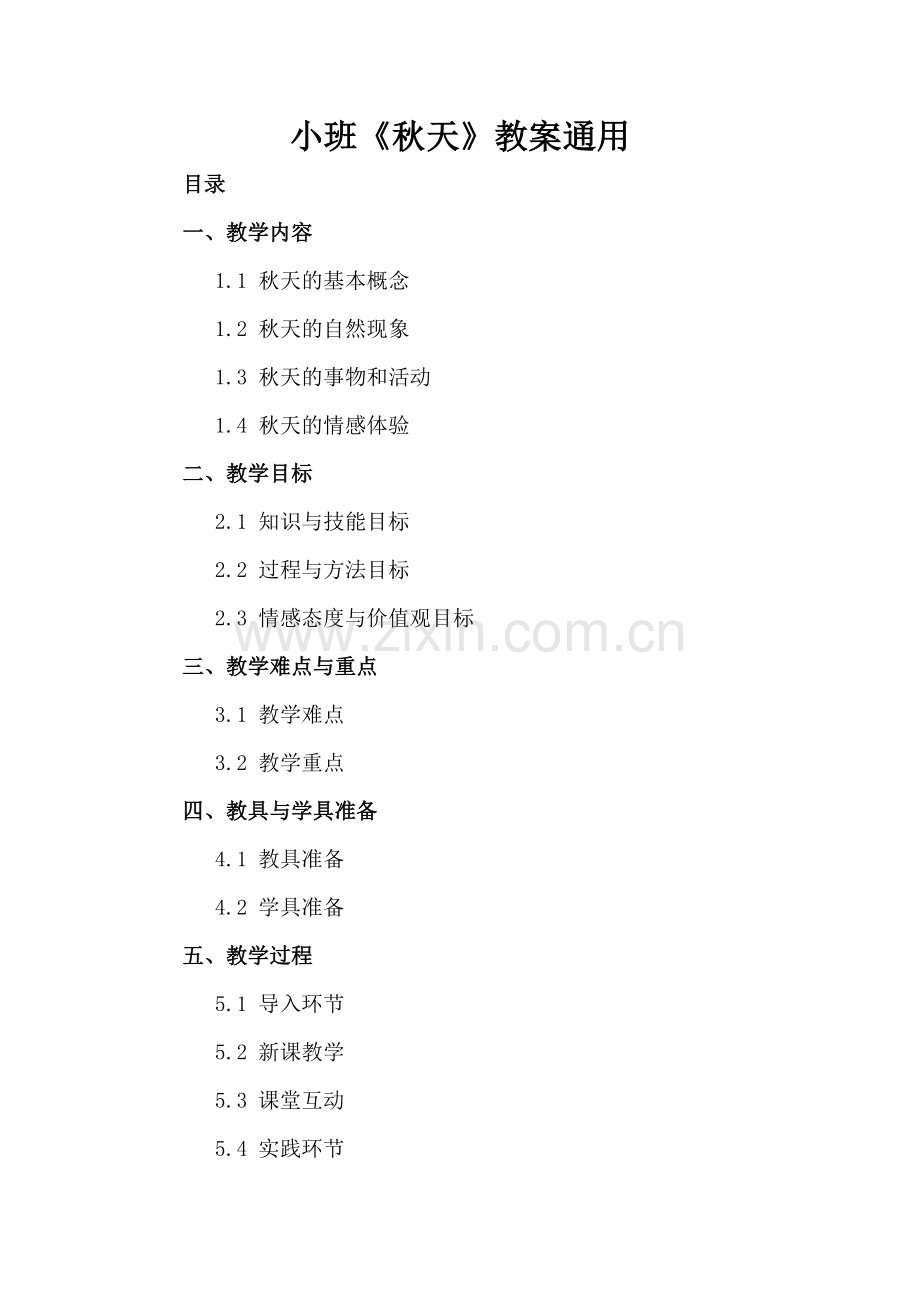 小班《秋天》教案通用

目录

一、教学内容

1.1 秋天的基本概念

1.2 秋天的自然现象

1.3 秋天的事物和活动

1.4 秋天的情感体验

二、教学目标

2.1 知识与技能目标

2.2 过程与方法目标

2.3 情感态度与价值观目标

三、教学难点与重点

3.1 教学难点

3.2 教学重点

四、教具与学具准备

4.1 教具准备

4.2 学具准备

五、教学过程

5.1 导入环节

5.2 新课教学

5.3 课堂互动

5.4 实践环节

www.zixin.com.cn